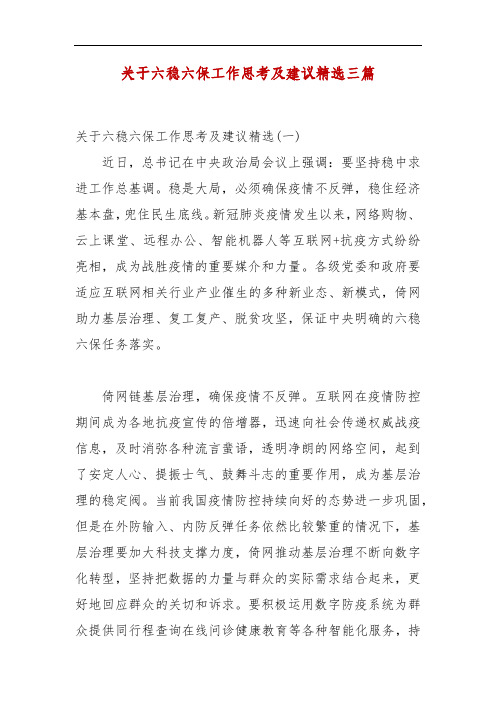 关于六稳六保工作思考及建议精选三篇

关于六稳六保工作思考及建议精选(一)

近日，总书记在中央政治局会议上强调：要坚持稳中求进工作总基调。稳是大局，必须确保疫情不反弹，稳住经济基本盘，兜住民生底线。新冠肺炎疫情发生以来，网络购物、云上课堂、远程办公、智能机器人等互联网+抗疫方式纷纷亮相，成为战胜疫情的重要媒介和力量。各级党委和政府要适应互联网相关行业产业催生的多种新业态、新模式，倚网助力基层治理、复工复产、脱贫攻坚，保证中央明确的六稳六保任务落实。

倚网链基层治理，确保疫情不反弹。互联网在疫情防控期间成为各地抗疫宣传的倍增器，迅速向社会传递权威战疫信息，及时消弥各种流言蜚语，透明净朗的网络空间，起到了安定人心、提振士气、鼓舞斗志的重要作用，成为基层治理的稳定阀。当前我国疫情防控持续向好的态势进一步巩固，但是在外防输入、内防反弹任务依然比较繁重的情况下，基层治理要加大科技支撑力度，倚网推动基层治理不断向数字化转型，坚持把数据的力量与群众的实际需求结合起来，更好地回应群众的关切和诉求。要积极运用数字防疫系统为群众提供同行程查询在线问诊健康教育等各种智能化服务，持